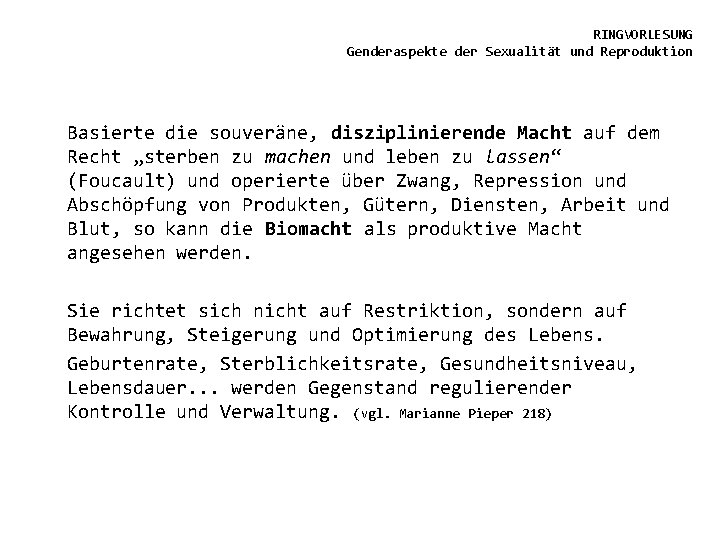 RINGVORLESUNG
Genderaspekte der Sexualität und Reproduktion

Basierte die souveräne, disziplinierende Macht auf dem Recht „sterben zu machen und leben zu lassen“ (Foucault) und operierte über Zwang, Repression und Abschöpfung von Produkten, Gütern, Diensten, Arbeit und Blut, so kann die Biomacht als produktive Macht angesehen werden.

Sie richtet sich nicht auf Restriktion, sondern auf Bewahrung, Steigerung und Optimierung des Lebens.

Geburtenrate, Sterblichkeitsrate, Gesundheitsniveau, Lebensdauer... werden Gegenstand regulierender Kontrolle und Verwaltung. (vgl. Marianne Pieper 218)